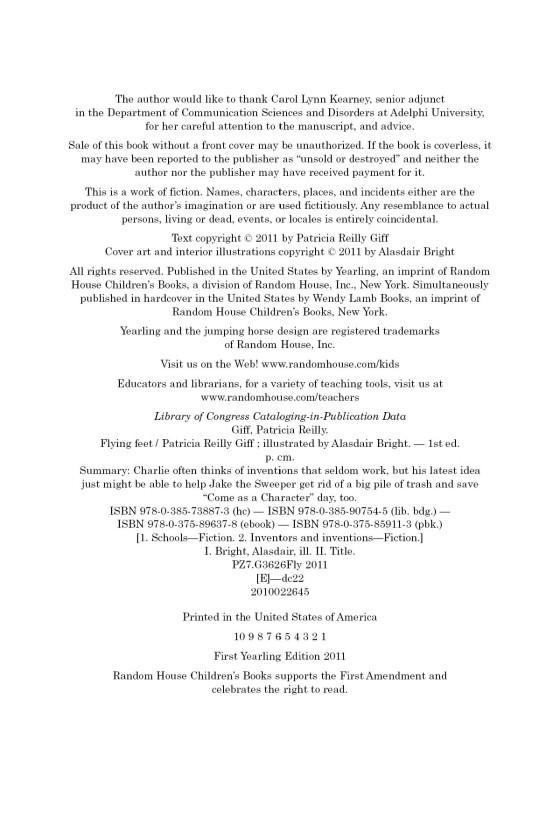 The author would like to thank Carol Lynn Kearney, senior adjunct in the Department of Communication Sciences and Disorders at Adelphi University, for her careful attention to the manuscript, and advice.

Sale of this book without a front cover may be unauthorized. If the book is coverless, it may have been reported to the publisher as "unsold or destroyed" and neither the author nor the publisher may have received payment for it.

This is a work of fiction. Names, characters, places, and incidents either are the product of the author's imagination or are used fictitiously. Any resemblance to actual persons, living or dead, events, or locales is entirely coincidental.

Text copyright © 2011 by Patricia Reilly Giff
Cover art and interior illustrations copyright © 2011 by Alasdair Bright

All rights reserved. Published in the United States by Yearling, an imprint of Random House Children's Books, a division of Random House, Inc., New York. Simultaneously published in hardcover in the United States by Wendy Lamb Books, an imprint of Random House Children's Books, New York.

Yearling and the jumping horse design are registered trademarks of Random House, Inc.

Visit us on the Web! www.randomhouse.com/kids

Educators and librarians, for a variety of teaching tools, visit us at www.randomhouse.com/teachers

Library of Congress Cataloging-in-Publication Data
Giff, Patricia Reilly.
Flying feet / Patricia Reilly Giff ; illustrated by Alasdair Bright. — 1st ed.
p. cm.
Summary: Charlie often thinks of inventions that seldom work, but his latest idea just might be able to help Jake the Sweeper get rid of a big pile of trash and save "Come as a Character" day, too.
ISBN 978-0-385-73887-3 (hc) — ISBN 978-0-385-90754-5 (lib. bdg.) — ISBN 978-0-375-89637-8 (ebook) — ISBN 978-0-375-85911-3 (pbk.)
[1. Schools—Fiction. 2. Inventors and inventions—Fiction.]
I. Bright, Alasdair, ill. II. Title.
PZ7.G3626Fly 2011
[E]—dc22
2010022645

Printed in the United States of America

10 9 8 7 6 5 4 3 2 1

First Yearling Edition 2011

Random House Children's Books supports the First Amendment and celebrates the right to read.